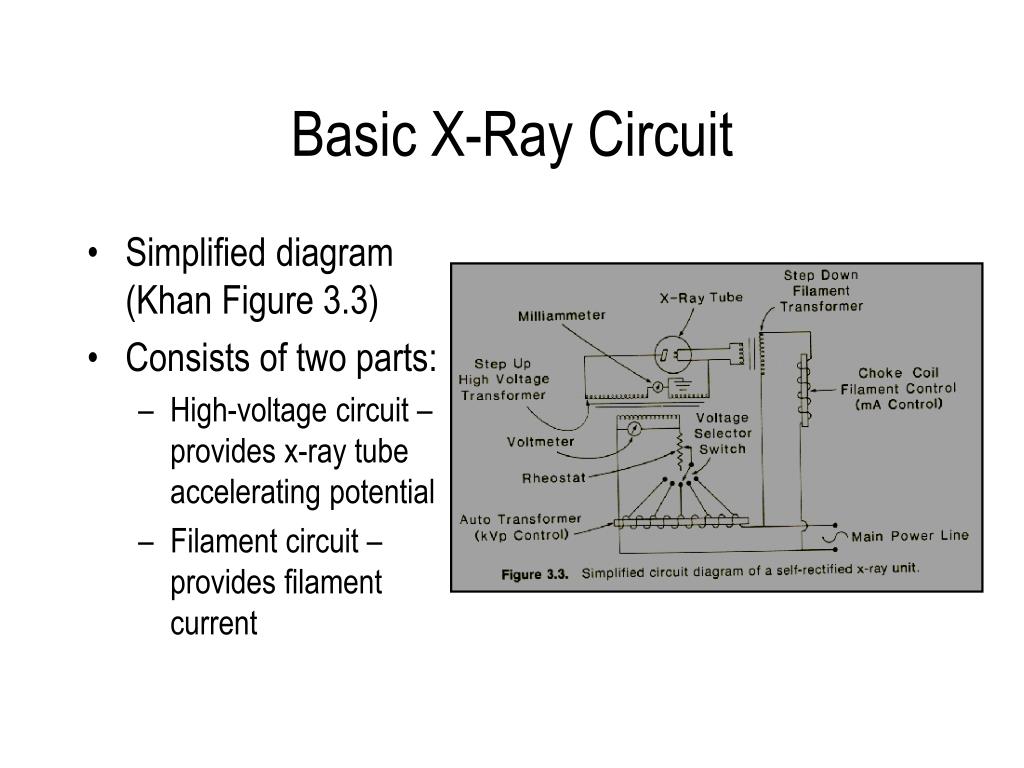 Basic X-Ray Circuit

• Simplified diagram (Khan Figure 3.3)
• Consists of two parts:
– High-voltage circuit – provides x-ray tube accelerating potential
– Filament circuit – provides filament current

Step Down Filament Transformer

X-Ray Tube

Milliammeter

Step Up High Voltage Transformer

Choke Coil Filament Control (mA Control)

Voltmeter

Voltage Selector Switch

Rheostat

Auto Transformer (kVp Control)

Main Power Line

Figure 3.3. Simplified circuit diagram of a self-rectified x-ray unit.